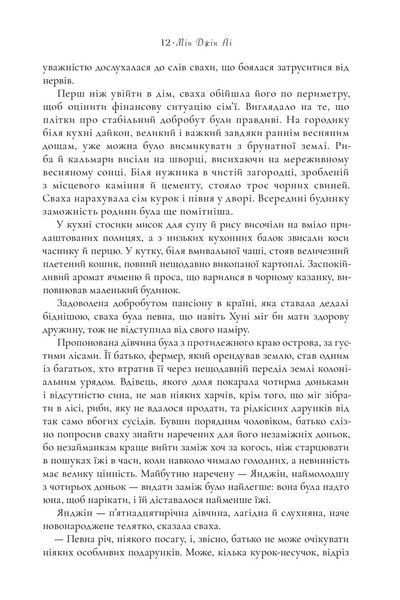 12 · Мін Джін Лі

уважністю дослухалася до слів свахи, що боялася затруситися від нервів.

Перш ніж увійти в дім, сваха обійшла його по периметру, щоб оцінити фінансову ситуацію сім'ї. Виглядало на те, що плітки про стабільний добробут були правдиві. На городику біля кухні дайкон, великий і важкий завдяки раннім весняним дощам, уже можна було висмикувати з брунатної землі. Риба й кальмари висіли на шворці, висихаючи на мереживному весняному сонці. Біля нужника в чистій загородці, зробленій з місцевого каміння й цементу, стояло троє чорних свиней. Сваха нарахувала сім курок і півня у дворі. Всередині будинку заможність родини була ще помітніша.

У кухні стосики мисок для супу й рису височіли на вміло прилаштованих полицях, а з низьких кухонних балок звисали коси часнику й перцю. У кутку, біля вмивальної чаші, стояв величезний плетений кошик, повний нещодавно викопаної картоплі. Заспокійливий аромат ячменю й проса, що варилися в чорному казанку, виповнював маленький будинок.

Задоволена добробутом пансіону в країні, яка ставала дедалі біднішою, сваха була певна, що навіть Хуні міг би мати здорову дружину, тож не відступила від свого наміру.

Пропонована дівчина була з протилежного краю острова, за густими лісами. Її батько, фермер, який орендував землю, став одним із багатьох, хто втратив її через нещодавній переділ землі колоніальним урядом. Вдівець, якого доля покарала чотирма доньками і відсутністю сина, не мав ніяких харчів, крім того, що міг зібрати в лісі, риби, яку не вдалося продати, та рідкісних дарунків від так само вбогих сусідів. Бувши порядним чоловіком, батько слізно попросив сваху знайти наречених для його незаміжніх доньок, бо незайманкам краще вийти заміж хоч за когось, ніж старцювати в пошуках їжі в часи, коли навколо чимало голодних, а невинність має велику цінність. Майбутню наречену — Янджін, наймолодшу з чотирьох доньок — видати заміж було найлегше: вона була надто юна, щоб нарікати, і їй діставалося найменше їжі.

Янджін — п'ятнадцятирічна дівчина, лагідна й слухняна, наче новонароджене телятко, сказала сваха.

— Певна річ, ніякого посагу, і, звісно, батько не може очікувати ніяких особливих подарунків. Може, кілька курок-несучок, відріз